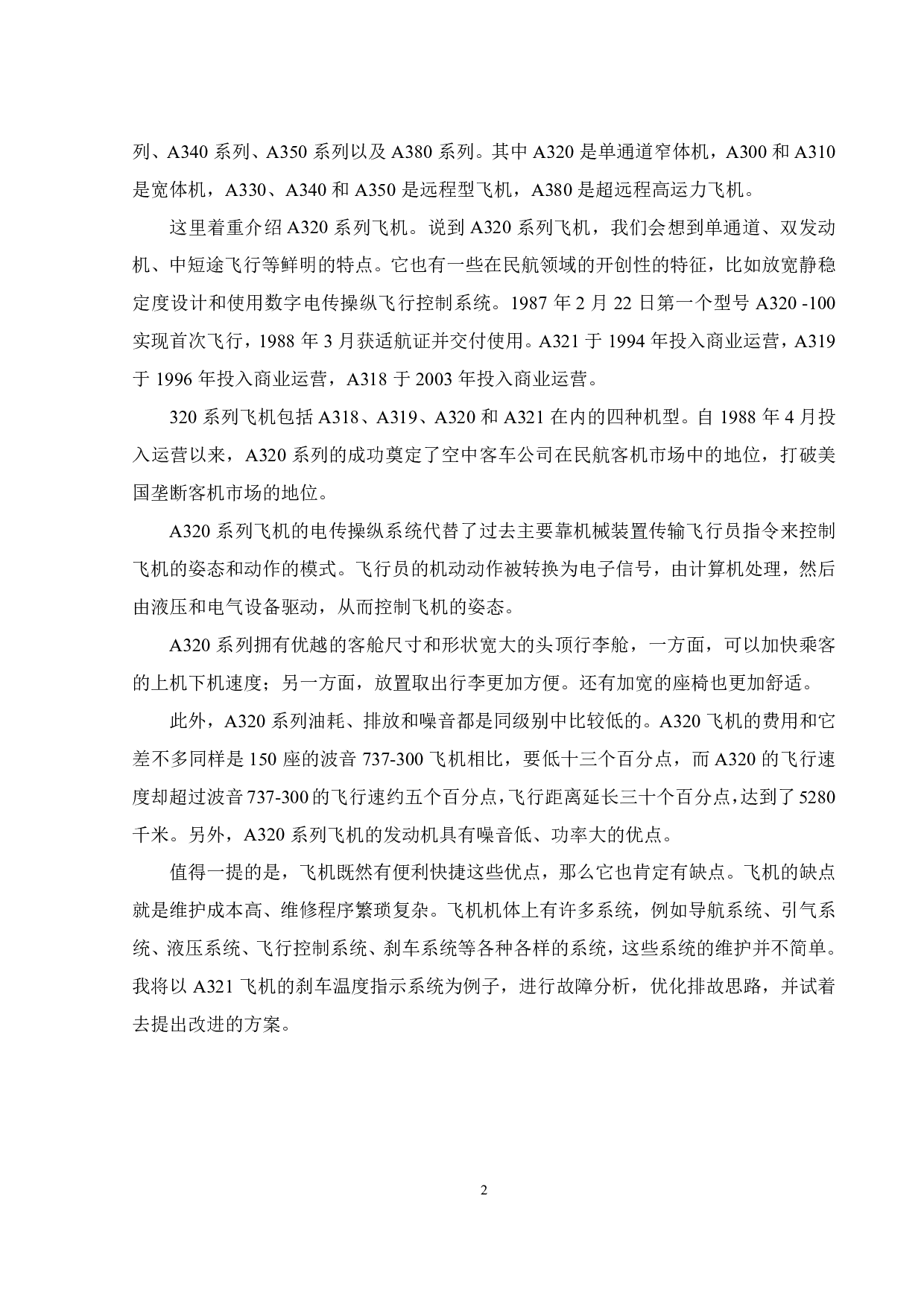 列、A340 系列、A350 系列以及 A380 系列。其中 A320 是单通道窄体机，A300 和 A310 是宽体机，A330、A340 和 A350 是远程型飞机，A380 是超远程高运力飞机。

这里着重介绍 A320 系列飞机。说到 A320 系列飞机，我们会想到单通道、双发动机、中短途飞行等鲜明的特点。它也有一些在民航领域的开创性的特征，比如放宽静稳定度设计和使用数字电传操纵飞行控制系统。1987 年 2 月 22 日第一个型号 A320 -100 实现首次飞行，1988 年 3 月获适航证并交付使用。A321 于 1994 年投入商业运营，A319 于 1996 年投入商业运营，A318 于 2003 年投入商业运营。

320 系列飞机包括 A318、A319、A320 和 A321 在内的四种机型。自 1988 年 4 月投入运营以来，A320 系列的成功奠定了空中客车公司在民航客机市场中的地位，打破美国垄断客机市场的地位。

A320 系列飞机的电传操纵系统代替了过去主要靠机械装置传输飞行员指令来控制飞机的姿态和动作的模式。飞行员的机动动作被转换为电子信号，由计算机处理，然后由液压和电气设备驱动，从而控制飞机的姿态。

A320 系列拥有优越的客舱尺寸和形状宽大的头顶行李舱，一方面，可以加快乘客的上机下机速度；另一方面，放置取出行李更加方便。还有加宽的座椅也更加舒适。

此外，A320 系列油耗、排放和噪音都是同级别中比较低的。A320 飞机的费用和它差不多同样是 150 座的波音 737-300 飞机相比，要低十三个百分点，而 A320 的飞行速度却超过波音 737-300 的飞行速约五个百分点，飞行距离延长三十个百分点，达到了 5280 千米。另外，A320 系列飞机的发动机具有噪音低、功率大的优点。

值得一提的是，飞机既然有便利快捷这些优点，那么它也肯定有缺点。飞机的缺点就是维护成本高、维修程序繁琐复杂。飞机机体上有许多系统，例如导航系统、引气系统、液压系统、飞行控制系统、刹车系统等各种各样的系统，这些系统的维护并不简单。我将以 A321 飞机的刹车温度指示系统为例子，进行故障分析，优化排故思路，并试着去提出改进的方案。

2